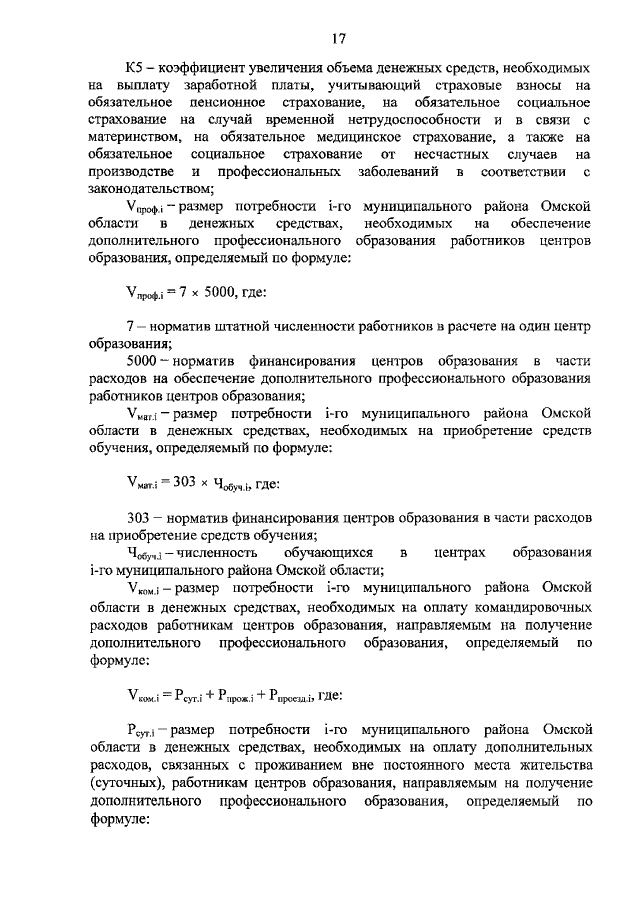 17

К5 – коэффициент увеличения объема денежных средств, необходимых на выплату заработной платы, учитывающий страховые взносы на обязательное пенсионное страхование, на обязательное социальное страхование на случай временной нетрудоспособности и в связи с материнством, на обязательное медицинское страхование, а также на обязательное социальное страхование от несчастных случаев на производстве и профессиональных заболеваний в соответствии с законодательством;

$V_{проф.i}$ – размер потребности i-го муниципального района Омской области в денежных средствах, необходимых на обеспечение дополнительного профессионального образования работников центров образования, определяемый по формуле:

$V_{проф.i} = 7 \times 5000$, где:

7 – норматив штатной численности работников в расчете на один центр образования;

5000 – норматив финансирования центров образования в части расходов на обеспечение дополнительного профессионального образования работников центров образования;

$V_{мат.i}$ – размер потребности i-го муниципального района Омской области в денежных средствах, необходимых на приобретение средств обучения, определяемый по формуле:

$V_{мат.i} = 303 \times Ч_{обуч.i}$, где:

303 – норматив финансирования центров образования в части расходов на приобретение средств обучения;

$Ч_{обуч.i}$ – численность обучающихся в центрах образования i-го муниципального района Омской области;

$V_{ком.i}$ – размер потребности i-го муниципального района Омской области в денежных средствах, необходимых на оплату командировочных расходов работникам центров образования, направляемым на получение дополнительного профессионального образования, определяемый по формуле:

$V_{ком.i} = P_{сут.i} + P_{прож.i} + P_{проезд.i}$, где:

$P_{сут.i}$ – размер потребности i-го муниципального района Омской области в денежных средствах, необходимых на оплату дополнительных расходов, связанных с проживанием вне постоянного места жительства (суточных), работникам центров образования, направляемым на получение дополнительного профессионального образования, определяемый по формуле: